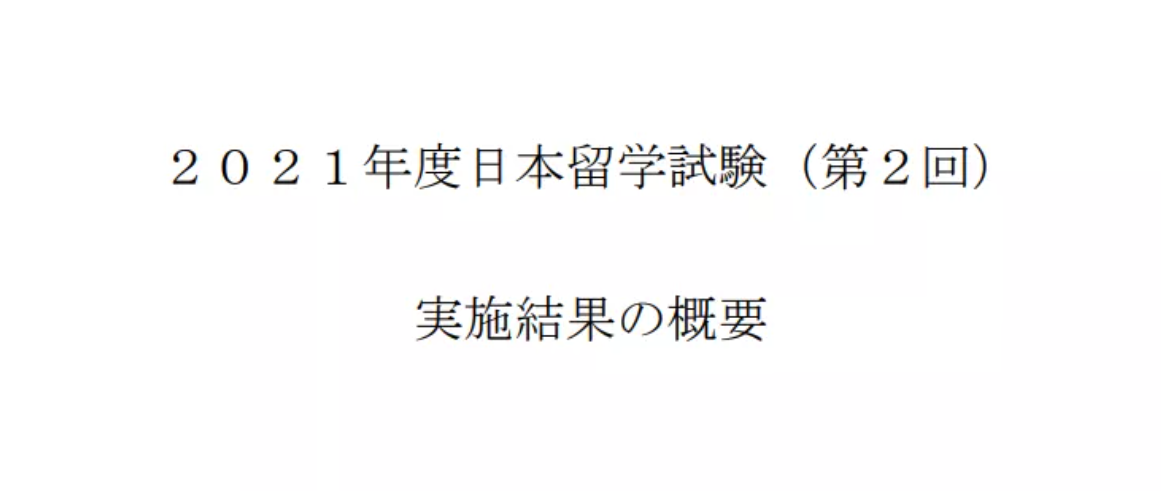 ２０２１年度日本留学試験（第２回）

実施結果の概要